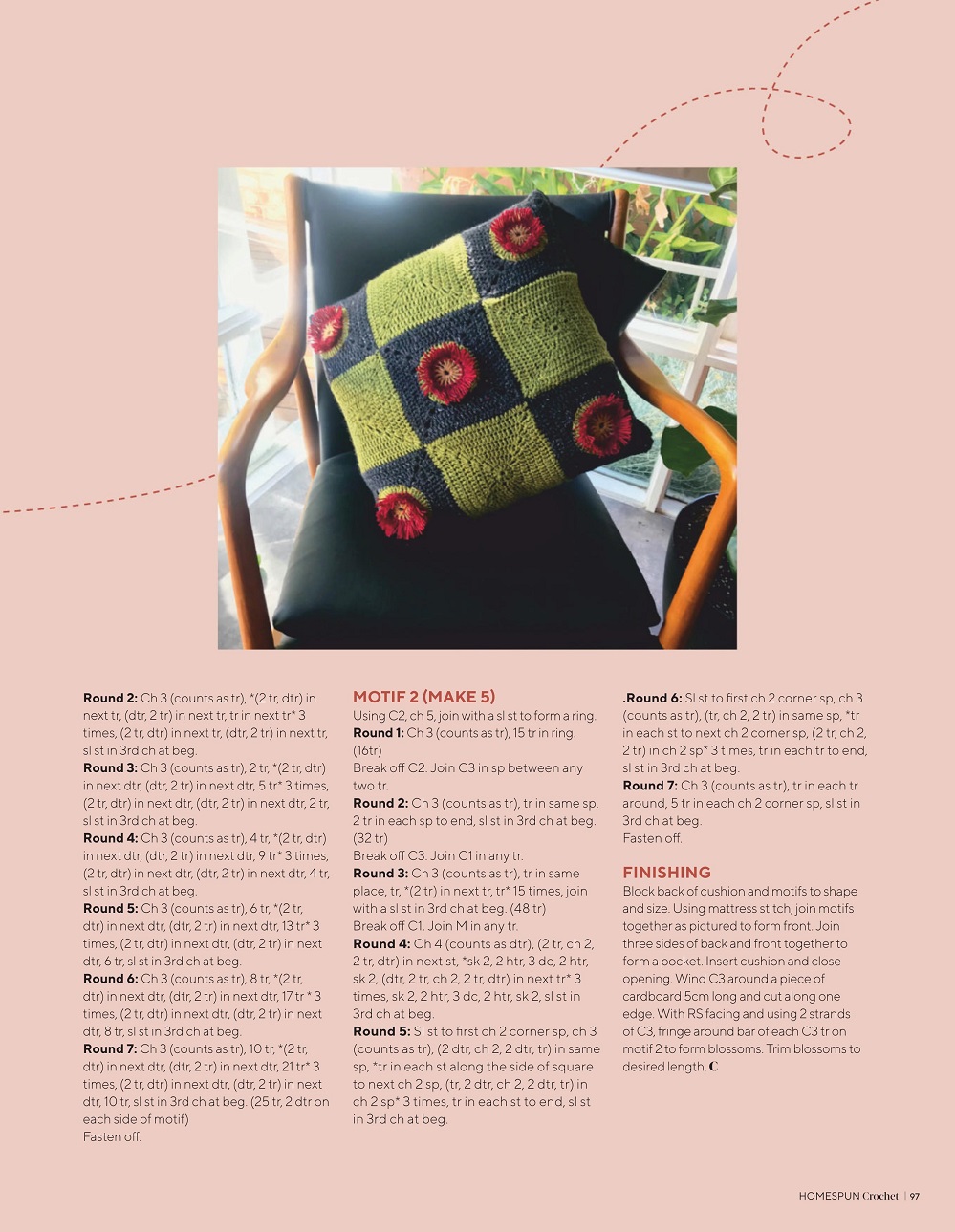 **Round 2:** Ch 3 (counts as tr), *(2 tr, dtr) in next tr, (dtr, 2 tr) in next tr, tr in next tr* 3 times, (2 tr, dtr) in next tr, (dtr, 2 tr) in next tr, sl st in 3rd ch at beg.
**Round 3:** Ch 3 (counts as tr), 2 tr, *(2 tr, dtr) in next dtr, (dtr, 2 tr) in next dtr, 5 tr* 3 times, (2 tr, dtr) in next dtr, (dtr, 2 tr) in next dtr, 2 tr, sl st in 3rd ch at beg.
**Round 4:** Ch 3 (counts as tr), 4 tr, *(2 tr, dtr) in next dtr, (dtr, 2 tr) in next dtr, 9 tr* 3 times, (2 tr, dtr) in next dtr, (dtr, 2 tr) in next dtr, 4 tr, sl st in 3rd ch at beg.
**Round 5:** Ch 3 (counts as tr), 6 tr, *(2 tr, dtr) in next dtr, (dtr, 2 tr) in next dtr, 13 tr* 3 times, (2 tr, dtr) in next dtr, (dtr, 2 tr) in next dtr, 6 tr, sl st in 3rd ch at beg.
**Round 6:** Ch 3 (counts as tr), 8 tr, *(2 tr, dtr) in next dtr, (dtr, 2 tr) in next dtr, 17 tr * 3 times, (2 tr, dtr) in next dtr, (dtr, 2 tr) in next dtr, 8 tr, sl st in 3rd ch at beg.
**Round 7:** Ch 3 (counts as tr), 10 tr, *(2 tr, dtr) in next dtr, (dtr, 2 tr) in next dtr, 21 tr* 3 times, (2 tr, dtr) in next dtr, (dtr, 2 tr) in next dtr, 10 tr, sl st in 3rd ch at beg. (25 tr, 2 dtr on each side of motif)
Fasten off.

**MOTIF 2 (MAKE 5)**
Using C2, ch 5, join with a sl st to form a ring.
**Round 1:** Ch 3 (counts as tr), 15 tr in ring. (16tr)
Break off C2. Join C3 in sp between any two tr.
**Round 2:** Ch 3 (counts as tr), tr in same sp, 2 tr in each sp to end, sl st in 3rd ch at beg. (32 tr)
Break off C3. Join C1 in any tr.
**Round 3:** Ch 3 (counts as tr), tr in same place, tr, *(2 tr) in next tr, tr* 15 times, join with a sl st in 3rd ch at beg. (48 tr)
Break off C1. Join M in any tr.
**Round 4:** Ch 4 (counts as dtr), (2 tr, ch 2, 2 tr, dtr) in next st, *sk 2, 2 htr, 3 dc, 2 htr, sk 2, (dtr, 2 tr, ch 2, 2 tr, dtr) in next tr* 3 times, sk 2, 2 htr, 3 dc, 2 htr, sk 2, sl st in 3rd ch at beg.
**Round 5:** Sl st to first ch 2 corner sp, ch 3 (counts as tr), (2 dtr, ch 2, 2 dtr, tr) in same sp, *tr in each st along the side of square to next ch 2 sp, (tr, 2 dtr, ch 2, 2 dtr, tr) in ch 2 sp* 3 times, tr in each st to end, sl st in 3rd ch at beg.

**.Round 6:** Sl st to first ch 2 corner sp, ch 3 (counts as tr), (tr, ch 2, 2 tr) in same sp, *tr in each st to next ch 2 corner sp, (2 tr, ch 2, 2 tr) in ch 2 sp* 3 times, tr in each tr to end, sl st in 3rd ch at beg.
**Round 7:** Ch 3 (counts as tr), tr in each tr around, 5 tr in each ch 2 corner sp, sl st in 3rd ch at beg.
Fasten off.

**FINISHING**
Block back of cushion and motifs to shape and size. Using mattress stitch, join motifs together as pictured to form front. Join three sides of back and front together to form a pocket. Insert cushion and close opening. Wind C3 around a piece of cardboard 5cm long and cut along one edge. With RS facing and using 2 strands of C3, fringe around bar of each C3 tr on motif 2 to form blossoms. Trim blossoms to desired length. C

HOMESPUN Crochet | 97